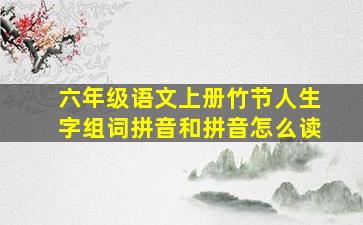 六年级语文上册竹节人生字组词拼音和拼音怎么读